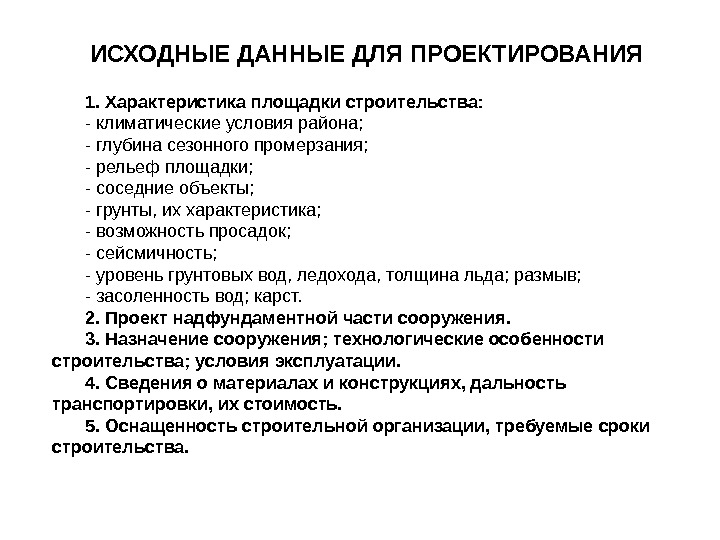 ИСХОДНЫЕ ДАННЫЕ ДЛЯ ПРОЕКТИРОВАНИЯ

1. Характеристика площадки строительства:
- климатические условия района;
- глубина сезонного промерзания;
- рельеф площадки;
- соседние объекты;
- грунты, их характеристика;
- возможность просадок;
- сейсмичность;
- уровень грунтовых вод, ледохода, толщина льда; размыв;
- засоленность вод; карст.

2. Проект надфундаментной части сооружения.

3. Назначение сооружения; технологические особенности строительства; условия эксплуатации.

4. Сведения о материалах и конструкциях, дальность транспортировки, их стоимость.

5. Оснащенность строительной организации, требуемые сроки строительства.